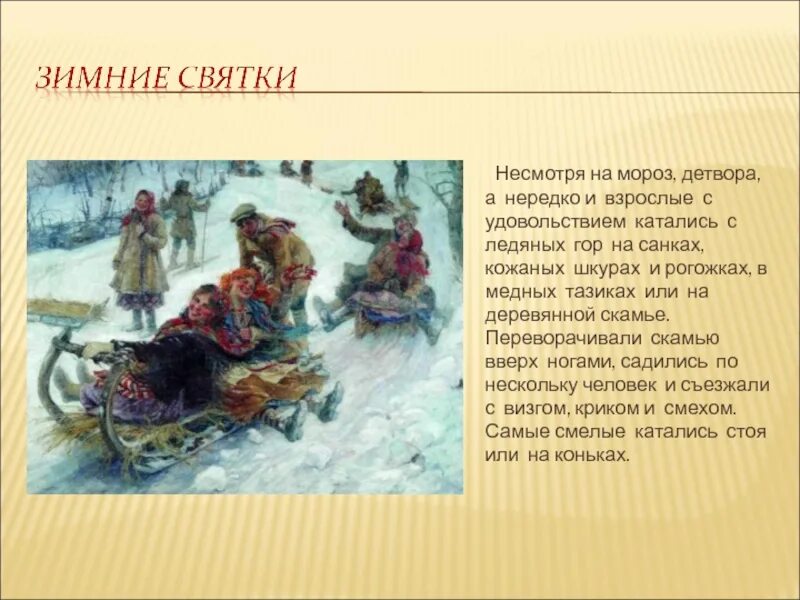 ЗИМНИЕ СВЯТКИ

Несмотря на мороз, детвора, а нередко и взрослые с удовольствием катались с ледяных гор на санках, кожаных шкурах и рогожках, в медных тазиках или на деревянной скамье. Переворачивали скамью вверх ногами, садились по нескольку человек и съезжали с визгом, криком и смехом. Самые смелые катались стоя или на коньках.